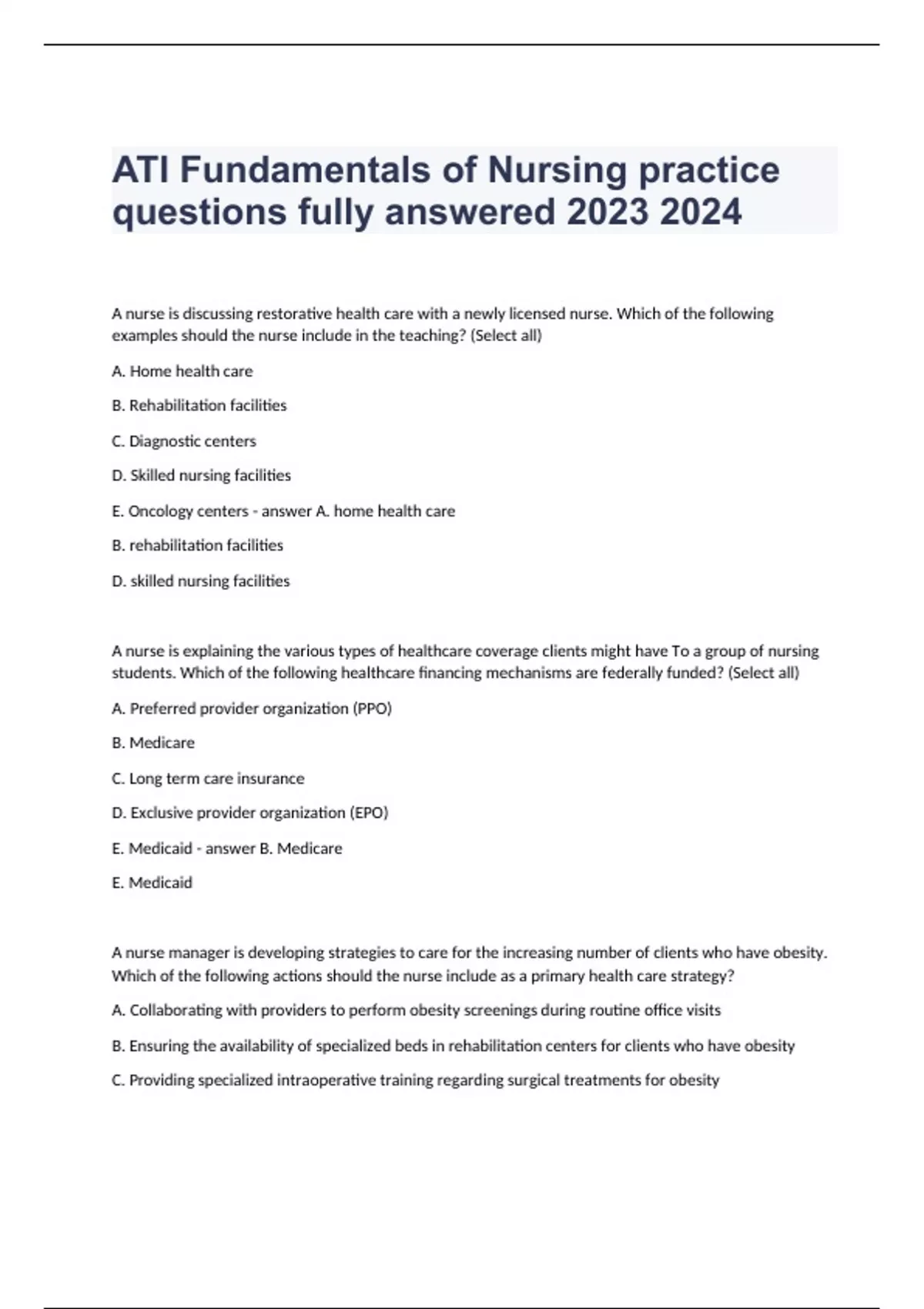 ATI Fundamentals of Nursing practice questions fully answered 2023 2024

A nurse is discussing restorative health care with a newly licensed nurse. Which of the following examples should the nurse include in the teaching? (Select all)

A. Home health care

B. Rehabilitation facilities

C. Diagnostic centers

D. Skilled nursing facilities

E. Oncology centers - answer A. home health care

B. rehabilitation facilities

D. skilled nursing facilities

A nurse is explaining the various types of healthcare coverage clients might have To a group of nursing students. Which of the following healthcare financing mechanisms are federally funded? (Select all)

A. Preferred provider organization (PPO)

B. Medicare

C. Long term care insurance

D. Exclusive provider organization (EPO)

E. Medicaid - answer B. Medicare

E. Medicaid

A nurse manager is developing strategies to care for the increasing number of clients who have obesity. Which of the following actions should the nurse include as a primary health care strategy?

A. Collaborating with providers to perform obesity screenings during routine office visits

B. Ensuring the availability of specialized beds in rehabilitation centers for clients who have obesity

C. Providing specialized intraoperative training regarding surgical treatments for obesity